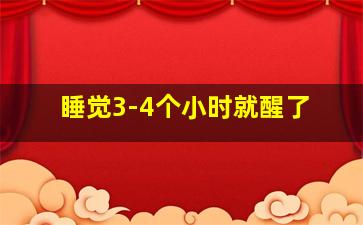 睡觉3-4个小时就醒了